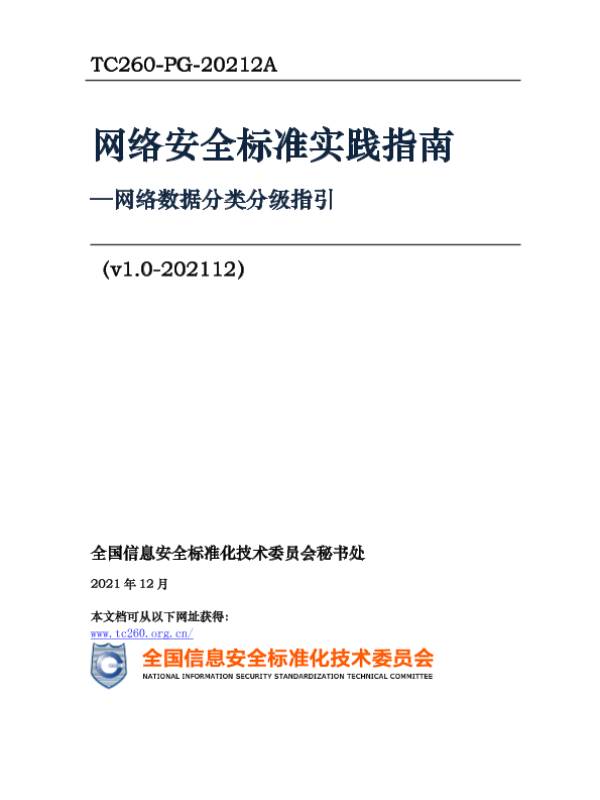 TC260-PG-20212A

网络安全标准实践指南

—网络数据分类分级指引

(v1.0-202112)

全国信息安全标准化技术委员会秘书处

2021年12月

本文档可从以下网址获得:
www.tc260.org.cn/

全国信息安全标准化技术委员会
NATIONAL INFORMATION SECURITY STANDARDIZATION TECHNICAL COMMITTEE